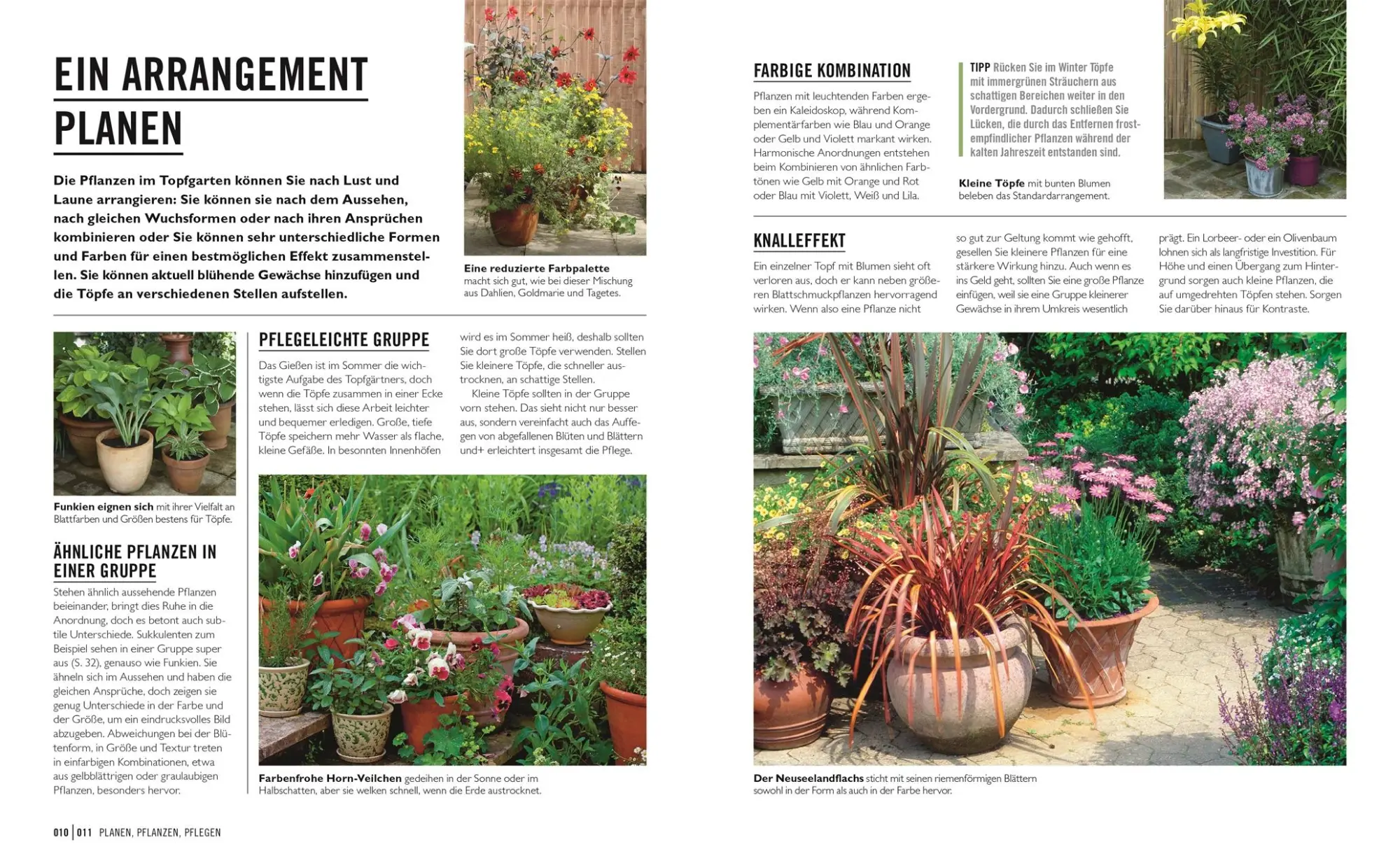 EIN ARRANGEMENT PLANEN

Die Pflanzen im Topfgarten können Sie nach Lust und Laune arrangieren: Sie können sie nach dem Aussehen, nach gleichen Wuchsformen oder nach ihren Ansprüchen kombinieren oder Sie können sehr unterschiedliche Formen und Farben für einen bestmöglichen Effekt zusammenstellen. Sie können aktuell blühende Gewächse hinzufügen und die Töpfe an verschiedenen Stellen aufstellen.

Eine reduzierte Farbpalette macht sich gut, wie bei dieser Mischung aus Dahlien, Goldmarie und Tagetes.

Funkien eignen sich mit ihrer Vielfalt an Blattfarben und Größen bestens für Töpfe.

ÄHNLICHE PFLANZEN IN EINER GRUPPE

Stehen ähnlich aussehende Pflanzen beieinander, bringt dies Ruhe in die Anordnung, doch es betont auch subtile Unterschiede. Sukkulenten zum Beispiel sehen in einer Gruppe super aus (S. 32), genauso wie Funkien. Sie ähneln sich im Aussehen und haben die gleichen Ansprüche, doch zeigen sie genug Unterschiede in der Farbe und der Größe, um ein eindrucksvolles Bild abzugeben. Abweichungen bei der Blütenform, in Größe und Textur treten in einfarbigen Kombinationen, etwa aus gelbblättrigen oder graulaubigen Pflanzen, besonders hervor.

PFLEGELEICHTE GRUPPE

Das Gießen ist im Sommer die wichtigste Aufgabe des Topfgärtners, doch wenn die Töpfe zusammen in einer Ecke stehen, lässt sich diese Arbeit leichter und bequemer erledigen. Große, tiefe Töpfe speichern mehr Wasser als flache, kleine Gefäße. In besonnten Innenhöfen wird es im Sommer heiß, deshalb sollten Sie dort große Töpfe verwenden. Stellen Sie kleinere Töpfe, die schneller austrocknen, an schattige Stellen.

Kleine Töpfe sollten in der Gruppe vorn stehen. Das sieht nicht nur besser aus, sondern vereinfacht auch das Auffegen von abgefallenen Blüten und Blättern und+ erleichtert insgesamt die Pflege.

Farbenfrohe Horn-Veilchen gedeihen in der Sonne oder im Halbschatten, aber sie welken schnell, wenn die Erde austrocknet.

010 | 011 PLANEN, PFLANZEN, PFLEGEN

FARBIGE KOMBINATION

Pflanzen mit leuchtenden Farben ergeben ein Kaleidoskop, während Komplementärfarben wie Blau und Orange oder Gelb und Violett markant wirken. Harmonische Anordnungen entstehen beim Kombinieren von ähnlichen Farbtönen wie Gelb mit Orange und Rot oder Blau mit Violett, Weiß und Lila.

TIPP Rücken Sie im Winter Töpfe mit immergrünen Sträuchern aus schattigen Bereichen weiter in den Vordergrund. Dadurch schließen Sie Lücken, die durch das Entfernen frostempfindlicher Pflanzen während der kalten Jahreszeit entstanden sind.

Kleine Töpfe mit bunten Blumen beleben das Standardarrangement.

KNALLEFFEKT

Ein einzelner Topf mit Blumen sieht oft verloren aus, doch er kann neben größeren Blattschmuckpflanzen hervorragend wirken. Wenn also eine Pflanze nicht so gut zur Geltung kommt wie gehofft, gesellen Sie kleinere Pflanzen für eine stärkere Wirkung hinzu. Auch wenn es ins Geld geht, sollten Sie eine große Pflanze einfügen, weil sie eine Gruppe kleinerer Gewächse in ihrem Umkreis wesentlich prägt. Ein Lorbeer- oder ein Olivenbaum lohnen sich als langfristige Investition. Für Höhe und einen Übergang zum Hintergrund sorgen auch kleine Pflanzen, die auf umgedrehten Töpfen stehen. Sorgen Sie darüber hinaus für Kontraste.

Der Neuseelandflachs sticht mit seinen riemenförmigen Blättern sowohl in der Form als auch in der Farbe hervor.